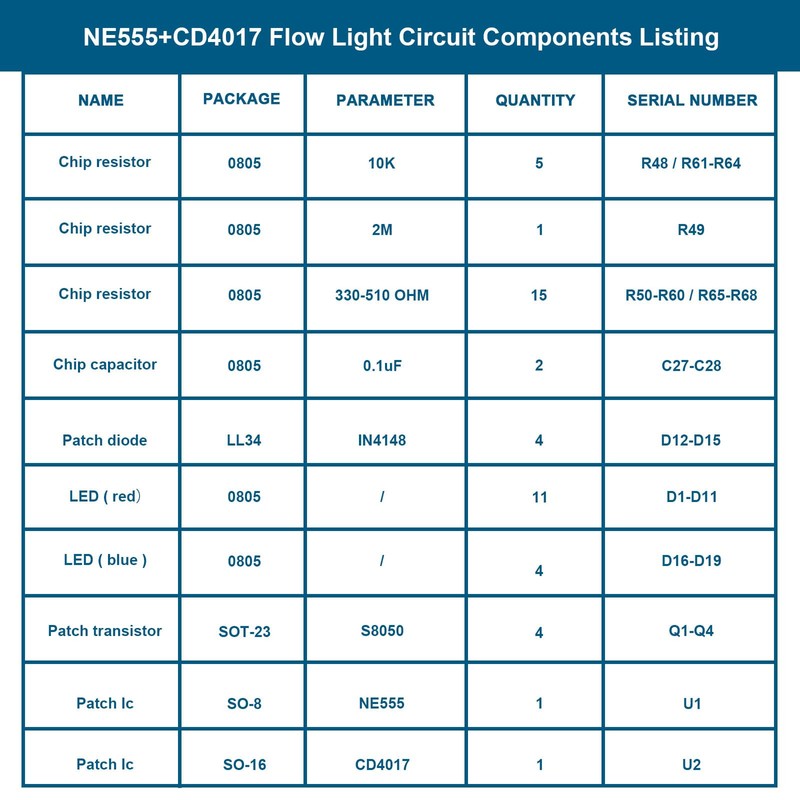 NE555+CD4017 Flow Light Circuit Components Listing

| NAME | PACKAGE | PARAMETER | QUANTITY | SERIAL NUMBER |
|---|---|---|---|---|
| Chip resistor | 0805 | 10K | 5 | R48 / R61-R64 |
| Chip resistor | 0805 | 2M | 1 | R49 |
| Chip resistor | 0805 | 330-510 OHM | 15 | R50-R60 / R65-R68 |
| Chip capacitor | 0805 | 0.1uF | 2 | C27-C28 |
| Patch diode | LL34 | IN4148 | 4 | D12-D15 |
| LED ( red) | 0805 | / | 11 | D1-D11 |
| LED ( blue ) | 0805 | / | 4 | D16-D19 |
| Patch transistor | SOT-23 | S8050 | 4 | Q1-Q4 |
| Patch Ic | SO-8 | NE555 | 1 | U1 |
| Patch Ic | SO-16 | CD4017 | 1 | U2 |